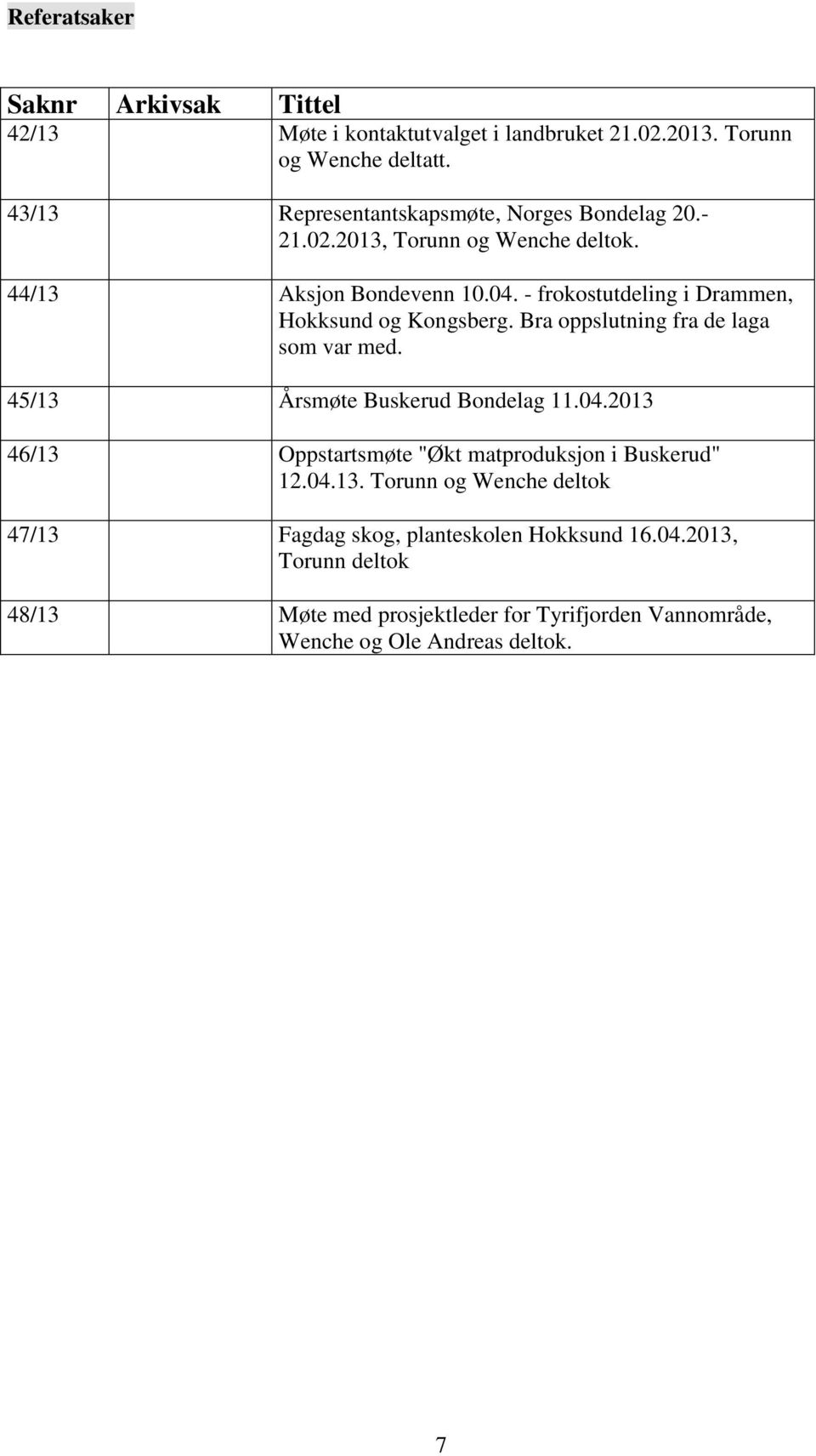 Referatsaker

| Saknr | Arkivsak | Tittel |
|---|---|---|
| 42/13 | | Møte i kontaktutvalget i landbruket 21.02.2013. Torunn og Wenche deltatt. |
| 43/13 | | Representantskapsmøte, Norges Bondelag 20.-21.02.2013, Torunn og Wenche deltok. |
| 44/13 | | Aksjon Bondevenn 10.04. - frokostutdeling i Drammen, Hokksund og Kongsberg. Bra oppslutning fra de laga som var med. |
| 45/13 | | Årsmøte Buskerud Bondelag 11.04.2013 |
| 46/13 | | Oppstartsmøte "Økt matproduksjon i Buskerud" 12.04.13. Torunn og Wenche deltok |
| 47/13 | | Fagdag skog, planteskolen Hokksund 16.04.2013, Torunn deltok |
| 48/13 | | Møte med prosjektleder for Tyrifjorden Vannområde, Wenche og Ole Andreas deltok. |

7